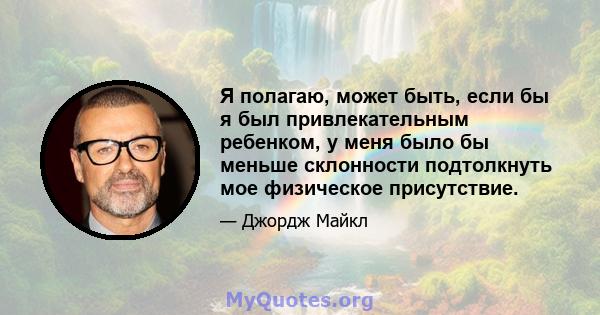 Я полагаю, может быть, если бы я был привлекательным ребенком, у меня было бы меньше склонности подтолкнуть мое физическое присутствие.

— Джордж Майкл

MyQuotes.org